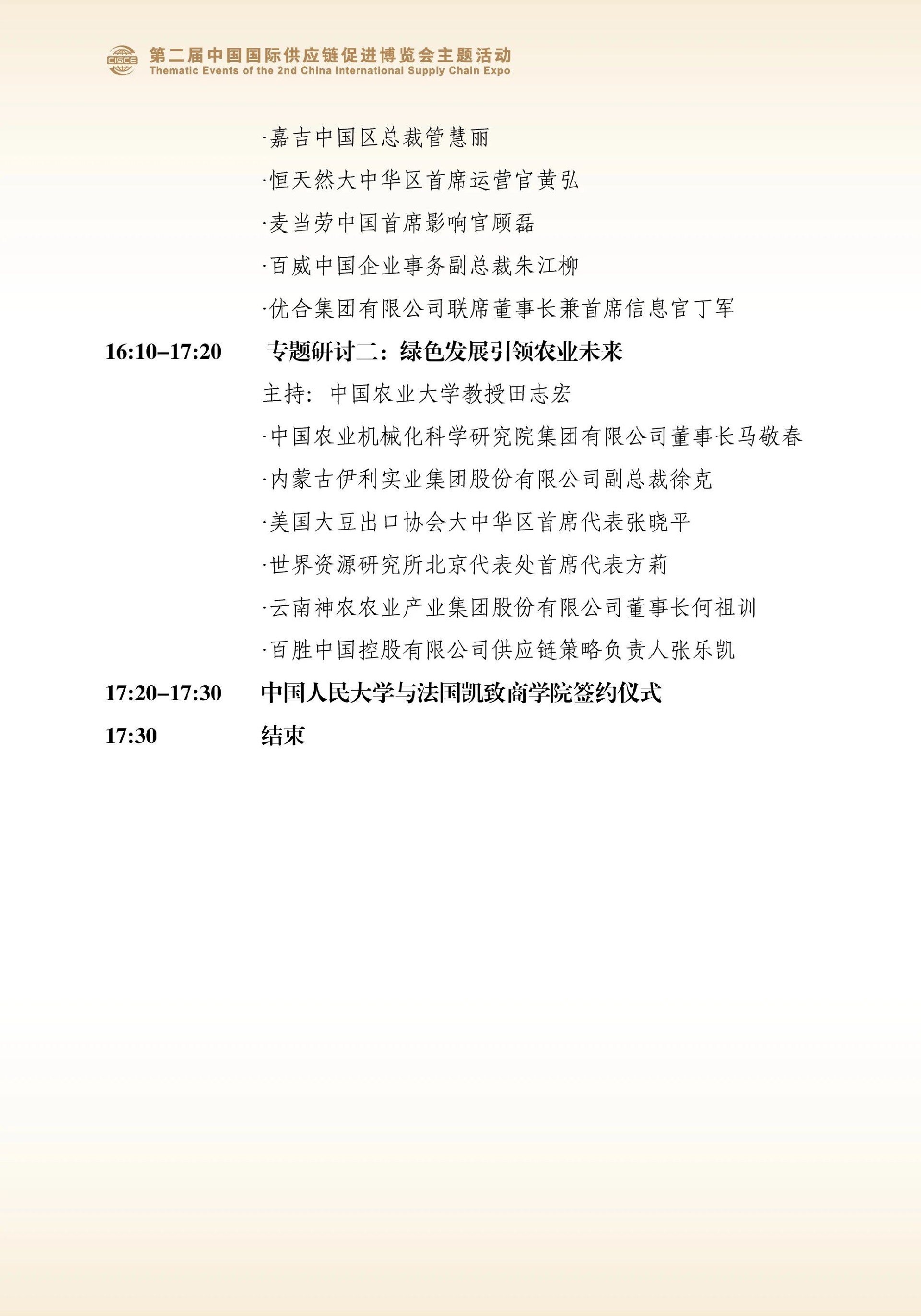 CISCE 第二届中国国际供应链促进博览会主题活动
Thematic Events of the 2nd China International Supply Chain Expo

·嘉吉中国区总裁管慧丽

·恒天然大中华区首席运营官黄弘

·麦当劳中国首席影响官顾磊

·百威中国企业事务副总裁朱江柳

·优合集团有限公司联席董事长兼首席信息官丁军

16:10–17:20 专题研讨二：绿色发展引领农业未来

主持：中国农业大学教授田志宏

·中国农业机械化科学研究院集团有限公司董事长马敬春

·内蒙古伊利实业集团股份有限公司副总裁徐克

·美国大豆出口协会大中华区首席代表张晓平

·世界资源研究所北京代表处首席代表方莉

·云南神农农业产业集团股份有限公司董事长何祖训

·百胜中国控股有限公司供应链策略负责人张乐凯

17:20–17:30 中国人民大学与法国凯致商学院签约仪式

17:30 结束